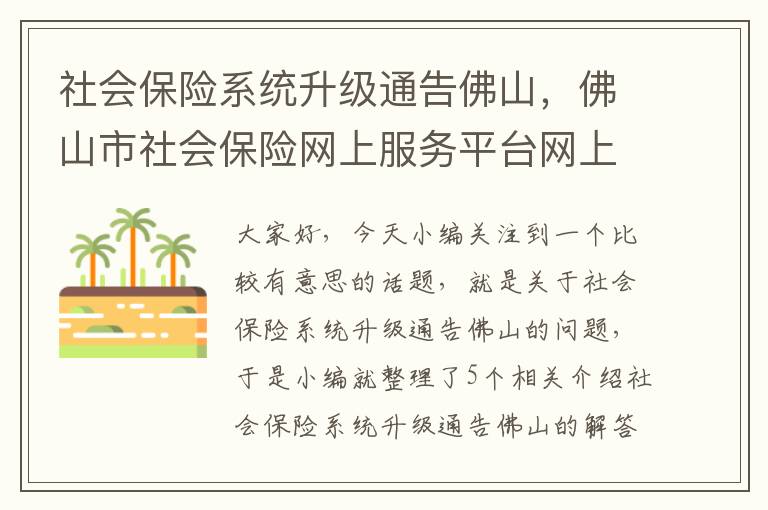 社会保险系统升级通告佛山，佛山市社会保险网上服务平台网上

大家好，今天小编关注到一个比较有意思的话题，就是关于社会保险系统升级通告佛山的问题，于是小编就整理了5个相关介绍社会保险系统升级通告佛山的解答